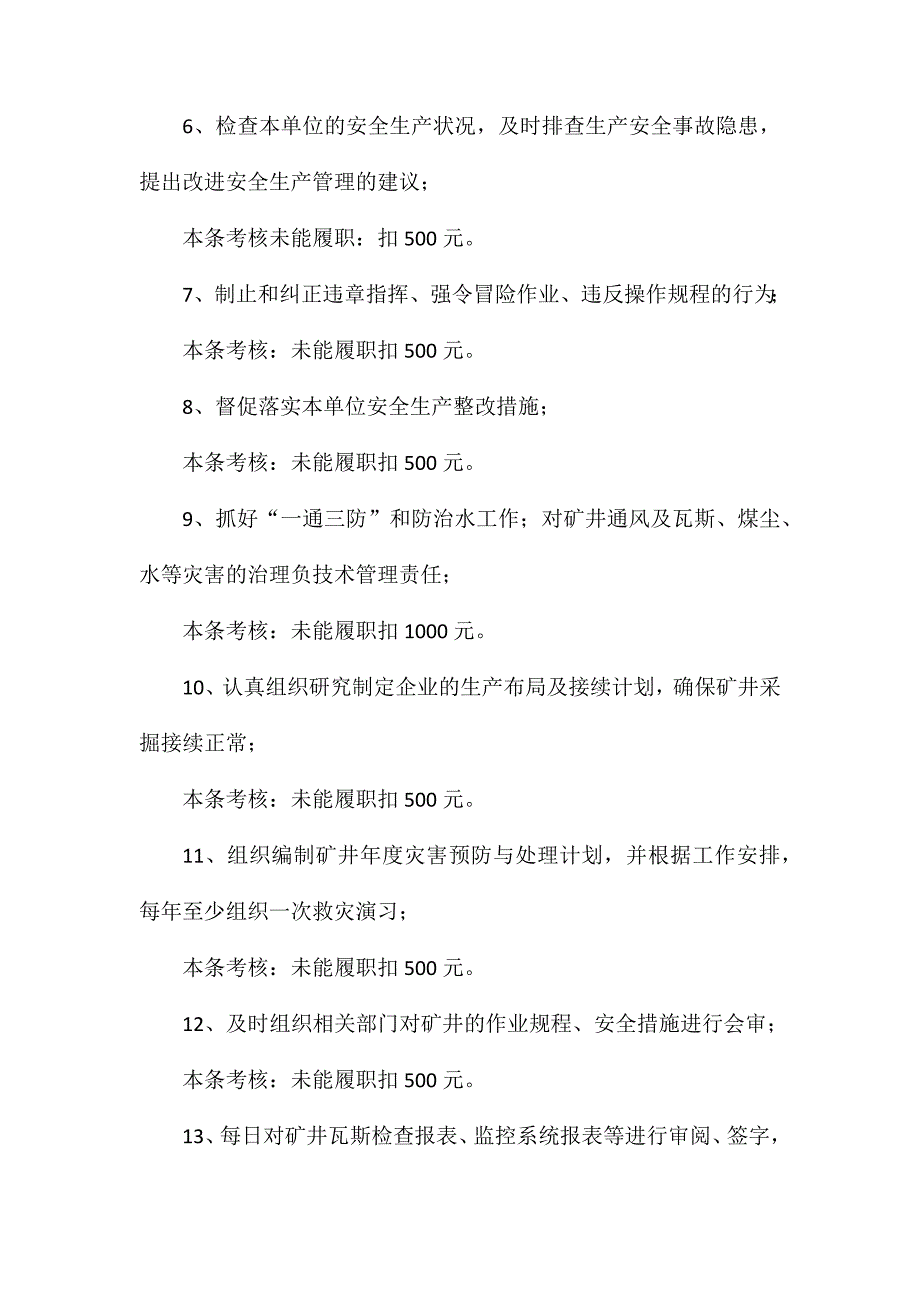 6、检查本单位的安全生产状况，及时排查生产安全事故隐患，提出改进安全生产管理的建议；

本条考核未能履职：扣 500 元。

7、制止和纠正违章指挥、强令冒险作业、违反操作规程的行为;

本条考核：未能履职扣 500 元。

8、督促落实本单位安全生产整改措施；

本条考核：未能履职扣 500 元。

9、抓好“一通三防”和防治水工作；对矿井通风及瓦斯、煤尘、水等灾害的治理负技术管理责任；

本条考核：未能履职扣 1000 元。

10、认真组织研究制定企业的生产布局及接续计划，确保矿井采掘接续正常；

本条考核：未能履职扣 500 元。

11、组织编制矿井年度灾害预防与处理计划，并根据工作安排，每年至少组织一次救灾演习；

本条考核：未能履职扣 500 元。

12、及时组织相关部门对矿井的作业规程、安全措施进行会审；

本条考核：未能履职扣 500 元。

13、每日对矿井瓦斯检查报表、监控系统报表等进行审阅、签字，